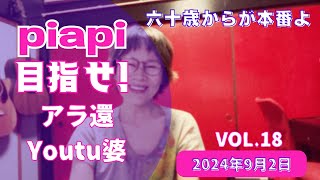 六十歳からが本番よ

piapi
目指せ!
アラ還
Youtu婆

VOL.18
2024年9月2日